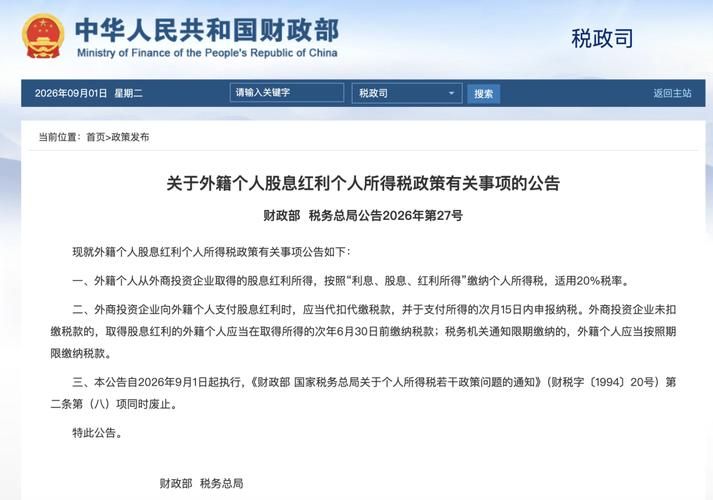 中华人民共和国财政部
Ministry of Finance of the People's Republic of China
税政司

2026年09月01日 星期二 请输入关键字 税政司 搜索 返回主站

当前位置：首页>政策发布

关于外籍个人股息红利个人所得税政策有关事项的公告

财政部 税务总局公告2026年第27号

现就外籍个人股息红利个人所得税政策有关事项公告如下：

一、外籍个人从外商投资企业取得的股息红利所得，按照“利息、股息、红利所得”缴纳个人所得税，适用20%税率。

二、外商投资企业向外籍个人支付股息红利时，应当代扣代缴税款，并于支付所得的次月15日内申报纳税。外商投资企业未扣缴税款的，取得股息红利的外籍个人应当在取得所得的次年6月30日前缴纳税款；税务机关通知限期缴纳的，外籍个人应当按照期限缴纳税款。

三、本公告自2026年9月1日起执行，《财政部 国家税务总局关于个人所得税若干政策问题的通知》（财税字〔1994〕20号）第二条第（八）项同时废止。

特此公告。

财政部 税务总局